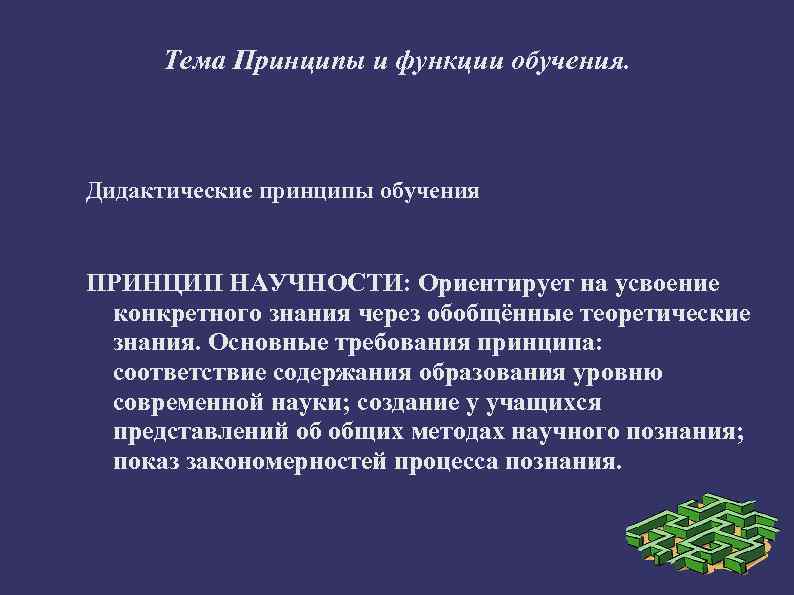 Тема Принципы и функции обучения.

Дидактические принципы обучения

ПРИНЦИП НАУЧНОСТИ: Ориентирует на усвоение конкретного знания через обобщённые теоретические знания. Основные требования принципа: соответствие содержания образования уровню современной науки; создание у учащихся представлений об общих методах научного познания; показ закономерностей процесса познания.